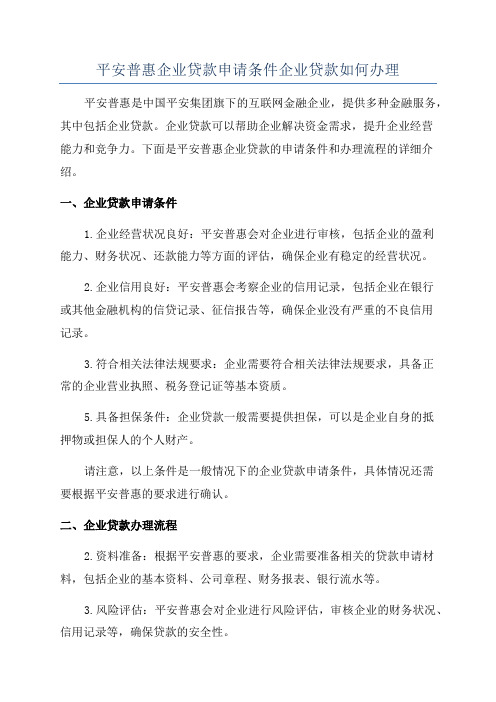 平安普惠企业贷款申请条件企业贷款如何办理

平安普惠是中国平安集团旗下的互联网金融企业，提供多种金融服务，其中包括企业贷款。企业贷款可以帮助企业解决资金需求，提升企业经营能力和竞争力。下面是平安普惠企业贷款的申请条件和办理流程的详细介绍。

一、企业贷款申请条件

1.企业经营状况良好：平安普惠会对企业进行审核，包括企业的盈利能力、财务状况、还款能力等方面的评估，确保企业有稳定的经营状况。

2.企业信用良好：平安普惠会考察企业的信用记录，包括企业在银行或其他金融机构的信贷记录、征信报告等，确保企业没有严重的不良信用记录。

3.符合相关法律法规要求：企业需要符合相关法律法规要求，具备正常的企业营业执照、税务登记证等基本资质。

5.具备担保条件：企业贷款一般需要提供担保，可以是企业自身的抵押物或担保人的个人财产。

请注意，以上条件是一般情况下的企业贷款申请条件，具体情况还需要根据平安普惠的要求进行确认。

二、企业贷款办理流程

2.资料准备：根据平安普惠的要求，企业需要准备相关的贷款申请材料，包括企业的基本资料、公司章程、财务报表、银行流水等。

3.风险评估：平安普惠会对企业进行风险评估，审核企业的财务状况、信用记录等，确保贷款的安全性。